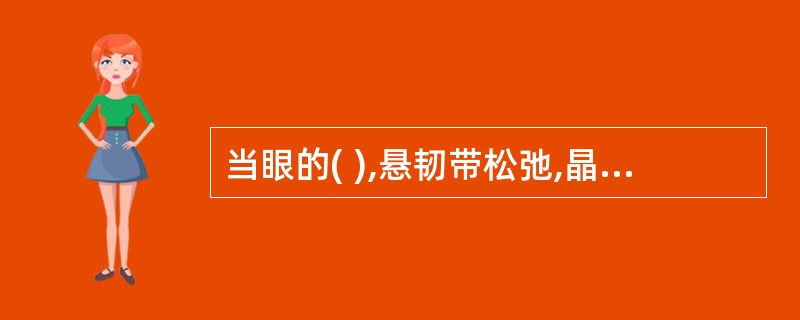 当眼的( ),悬韧带松弛,晶...